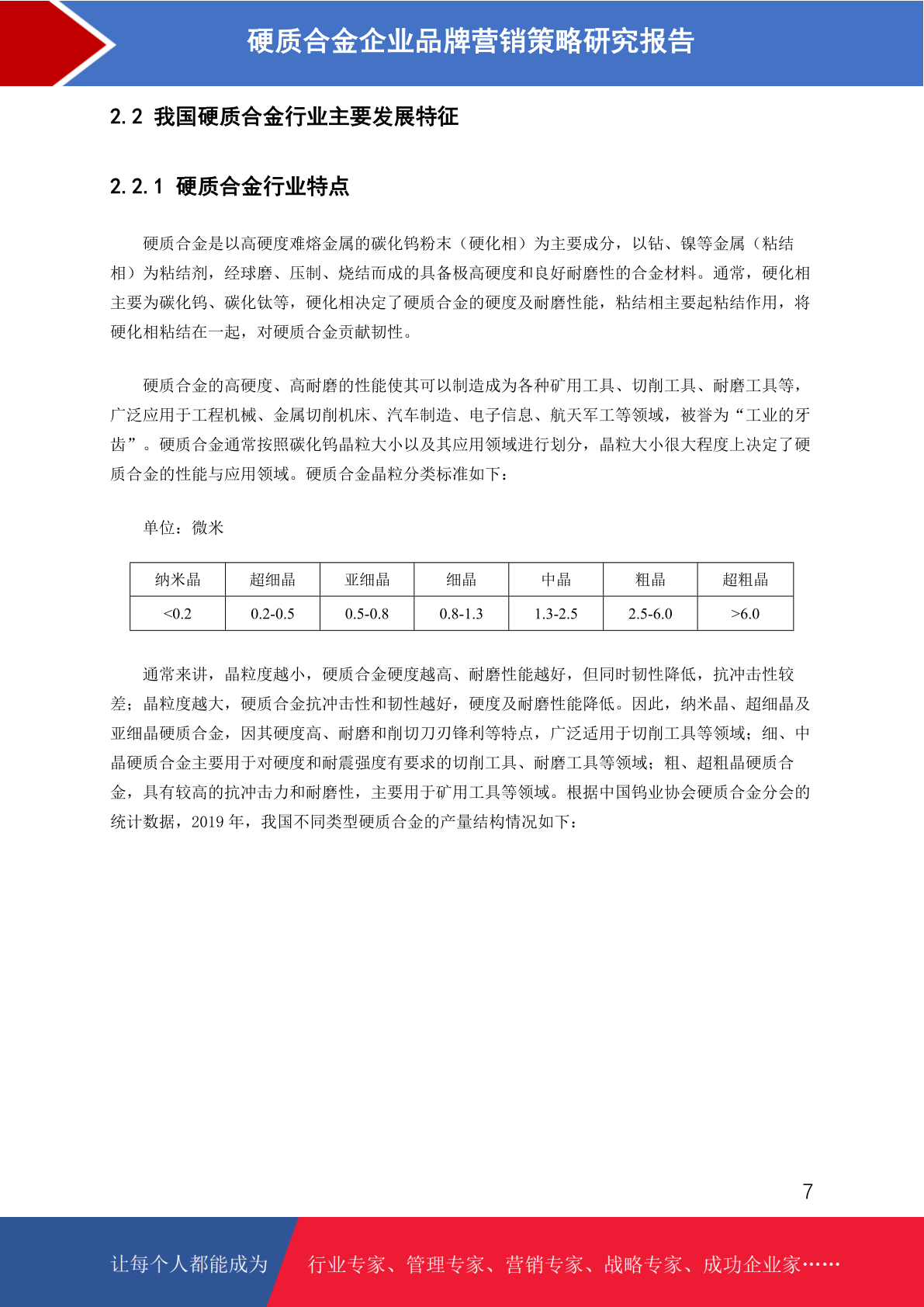 硬质合金企业品牌营销策略研究报告

2.2 我国硬质合金行业主要发展特征

2.2.1 硬质合金行业特点

硬质合金是以高硬度难熔金属的碳化钨粉末（硬化相）为主要成分，以钴、镍等金属（粘结相）为粘结剂，经球磨、压制、烧结而成的具备极高硬度和良好耐磨性的合金材料。通常，硬化相主要为碳化钨、碳化钛等，硬化相决定了硬质合金的硬度及耐磨性能，粘结相主要起粘结作用，将硬化相粘结在一起，对硬质合金贡献韧性。

硬质合金的高硬度、高耐磨的性能使其可以制造成为各种矿用工具、切削工具、耐磨工具等，广泛应用于工程机械、金属切削机床、汽车制造、电子信息、航天军工等领域，被誉为“工业的牙齿”。硬质合金通常按照碳化钨晶粒大小以及其应用领域进行划分，晶粒大小很大程度上决定了硬质合金的性能与应用领域。硬质合金晶粒分类标准如下：

单位：微米

| 纳米晶 | 超细晶 | 亚细晶 | 细晶 | 中晶 | 粗晶 | 超粗晶 |
|---|---|---|---|---|---|---|
| <0.2 | 0.2-0.5 | 0.5-0.8 | 0.8-1.3 | 1.3-2.5 | 2.5-6.0 | >6.0 |

通常来讲，晶粒度越小，硬质合金硬度越高、耐磨性能越好，但同时韧性降低，抗冲击性较差；晶粒度越大，硬质合金抗冲击性和韧性越好，硬度及耐磨性能降低。因此，纳米晶、超细晶及亚细晶硬质合金，因其硬度高、耐磨和削切刀刃锋利等特点，广泛适用于切削工具等领域；细、中晶硬质合金主要用于对硬度和耐震强度有要求的切削工具、耐磨工具等领域；粗、超粗晶硬质合金，具有较高的抗冲击力和耐磨性，主要用于矿用工具等领域。根据中国钨业协会硬质合金分会的统计数据，2019 年，我国不同类型硬质合金的产量结构情况如下：

7

让每个人都能成为 行业专家、管理专家、营销专家、战略专家、成功企业家……